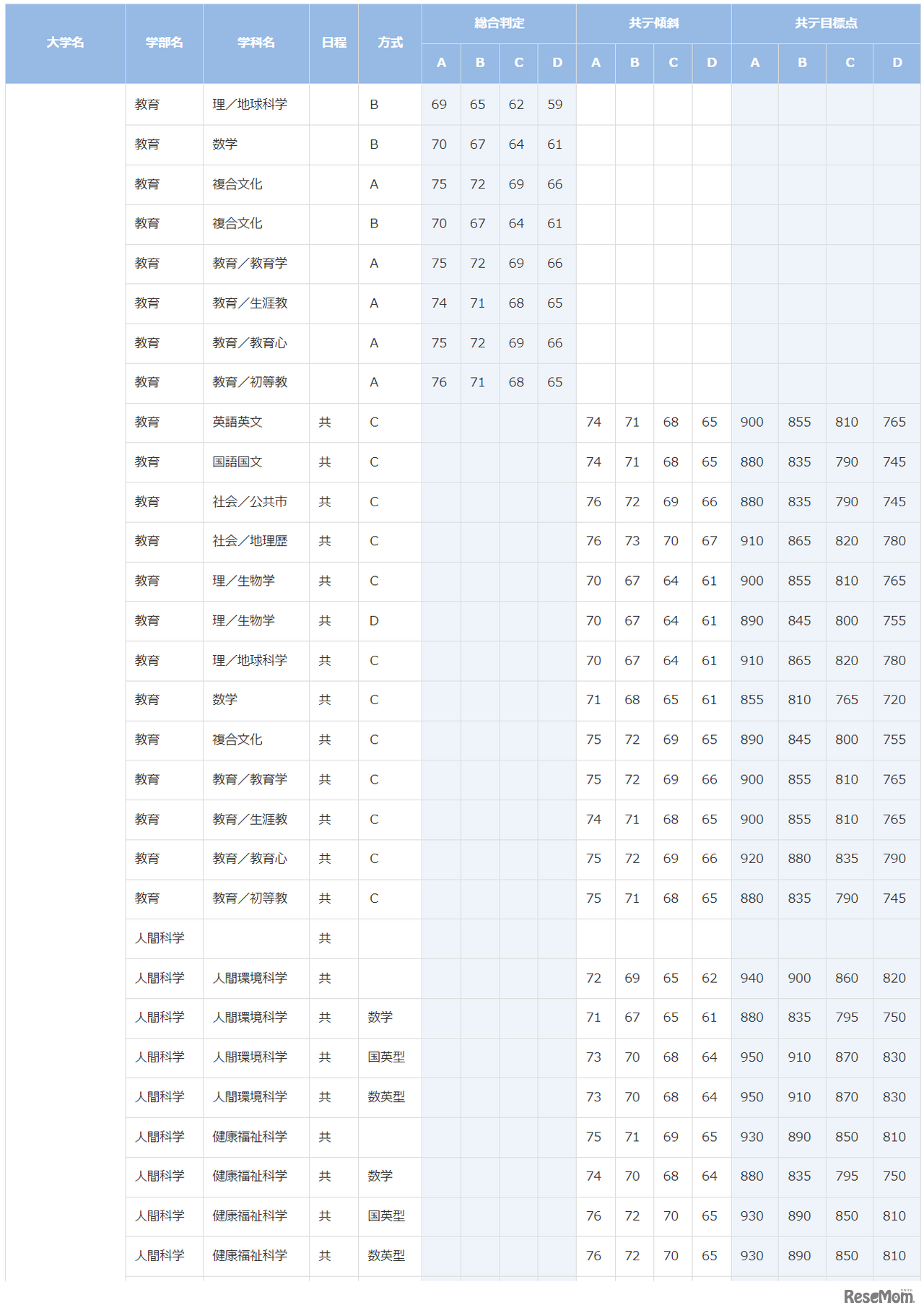 | 大学名 | 学部名 | 学科名 | 日程 | 方式 | 総合判定 |  |  |  | 共テ傾斜 |  |  |  | 共テ目標点 |  |  |  |
|---|---|---|---|---|---|---|---|---|---|---|---|---|---|---|---|---|
|  |  |  |  |  | A | B | C | D | A | B | C | D | A | B | C | D |
|  | 教育 | 理/地球科学 |  | B | 69 | 65 | 62 | 59 |  |  |  |  |  |  |  |  |
|  | 教育 | 数学 |  | B | 70 | 67 | 64 | 61 |  |  |  |  |  |  |  |  |
|  | 教育 | 複合文化 |  | A | 75 | 72 | 69 | 66 |  |  |  |  |  |  |  |  |
|  | 教育 | 複合文化 |  | B | 70 | 67 | 64 | 61 |  |  |  |  |  |  |  |  |
|  | 教育 | 教育/教育学 |  | A | 75 | 72 | 69 | 66 |  |  |  |  |  |  |  |  |
|  | 教育 | 教育/生涯教 |  | A | 74 | 71 | 68 | 65 |  |  |  |  |  |  |  |  |
|  | 教育 | 教育/教育心 |  | A | 75 | 72 | 69 | 66 |  |  |  |  |  |  |  |  |
|  | 教育 | 教育/初等教 |  | A | 76 | 71 | 68 | 65 |  |  |  |  |  |  |  |  |
|  | 教育 | 英語英文 | 共 | C |  |  |  |  | 74 | 71 | 68 | 65 | 900 | 855 | 810 | 765 |
|  | 教育 | 国語国文 | 共 | C |  |  |  |  | 74 | 71 | 68 | 65 | 880 | 835 | 790 | 745 |
|  | 教育 | 社会/公共市 | 共 | C |  |  |  |  | 76 | 72 | 69 | 66 | 880 | 835 | 790 | 745 |
|  | 教育 | 社会/地理歴 | 共 | C |  |  |  |  | 76 | 73 | 70 | 67 | 910 | 865 | 820 | 780 |
|  | 教育 | 理/生物学 | 共 | C |  |  |  |  | 70 | 67 | 64 | 61 | 900 | 855 | 810 | 765 |
|  | 教育 | 理/生物学 | 共 | D |  |  |  |  | 70 | 67 | 64 | 61 | 890 | 845 | 800 | 755 |
|  | 教育 | 理/地球科学 | 共 | C |  |  |  |  | 70 | 67 | 64 | 61 | 910 | 865 | 820 | 780 |
|  | 教育 | 数学 | 共 | C |  |  |  |  | 71 | 68 | 65 | 61 | 855 | 810 | 765 | 720 |
|  | 教育 | 複合文化 | 共 | C |  |  |  |  | 75 | 72 | 69 | 65 | 890 | 845 | 800 | 755 |
|  | 教育 | 教育/教育学 | 共 | C |  |  |  |  | 75 | 72 | 69 | 66 | 900 | 855 | 810 | 765 |
|  | 教育 | 教育/生涯教 | 共 | C |  |  |  |  | 74 | 71 | 68 | 65 | 900 | 855 | 810 | 765 |
|  | 教育 | 教育/教育心 | 共 | C |  |  |  |  | 75 | 72 | 69 | 66 | 920 | 880 | 835 | 790 |
|  | 教育 | 教育/初等教 | 共 | C |  |  |  |  | 75 | 71 | 68 | 65 | 880 | 835 | 790 | 745 |
|  | 人間科学 |  | 共 |  |  |  |  |  |  |  |  |  |  |  |  |  |
|  | 人間科学 | 人間環境科学 | 共 |  |  |  |  |  | 72 | 69 | 65 | 62 | 940 | 900 | 860 | 820 |
|  | 人間科学 | 人間環境科学 | 共 | 数学 |  |  |  |  | 71 | 67 | 65 | 61 | 880 | 835 | 795 | 750 |
|  | 人間科学 | 人間環境科学 | 共 | 国英型 |  |  |  |  | 73 | 70 | 68 | 64 | 950 | 910 | 870 | 830 |
|  | 人間科学 | 人間環境科学 | 共 | 数英型 |  |  |  |  | 73 | 70 | 68 | 64 | 950 | 910 | 870 | 830 |
|  | 人間科学 | 健康福祉科学 | 共 |  |  |  |  |  | 75 | 71 | 69 | 65 | 930 | 890 | 850 | 810 |
|  | 人間科学 | 健康福祉科学 | 共 | 数学 |  |  |  |  | 74 | 70 | 68 | 64 | 880 | 835 | 795 | 750 |
|  | 人間科学 | 健康福祉科学 | 共 | 国英型 |  |  |  |  | 76 | 72 | 70 | 65 | 930 | 890 | 850 | 810 |
|  | 人間科学 | 健康福祉科学 | 共 | 数英型 |  |  |  |  | 76 | 72 | 70 | 65 | 930 | 890 | 850 | 810 |

ReseMom